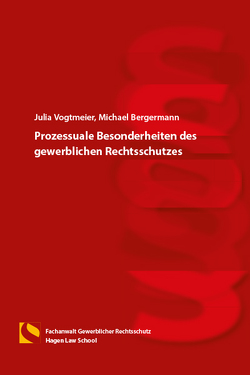 Julia Vogtmeier, Michael Bergermann

Prozessuale Besonderheiten des gewerblichen Rechtsschutzes

Fachanwalt Gewerblicher Rechtsschutz
Hagen Law School